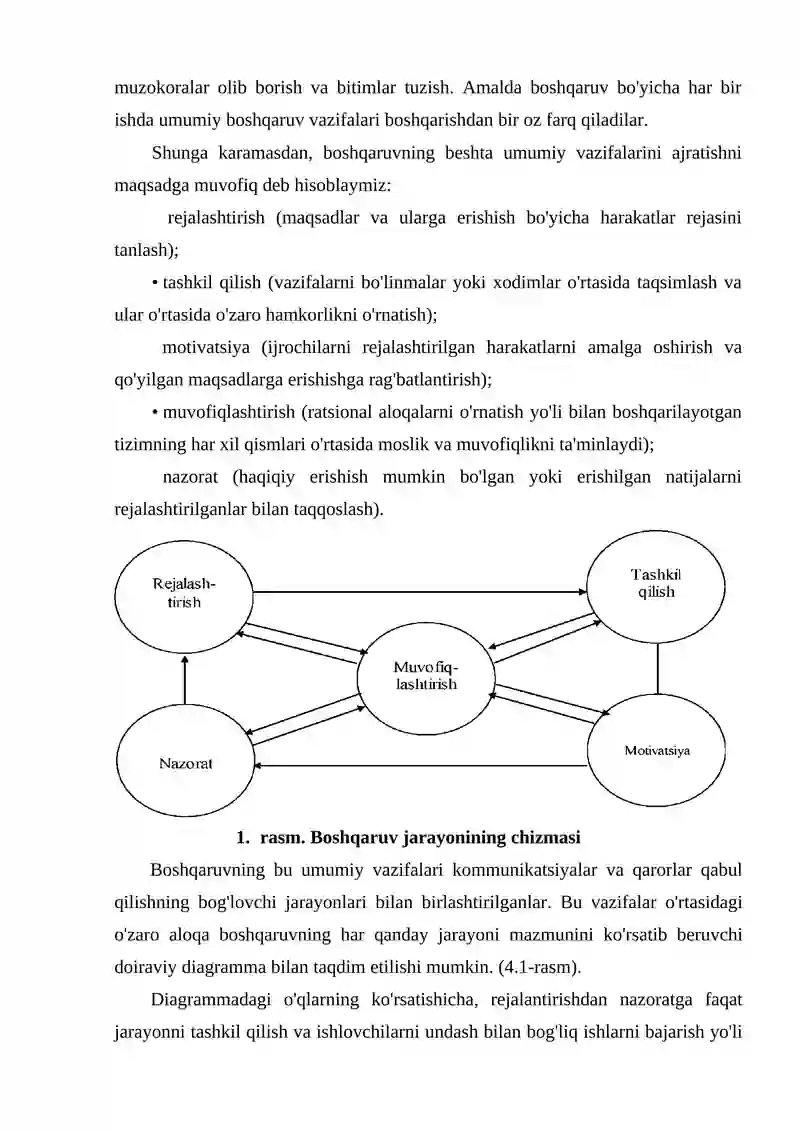 muzokoralar olib borish va bitimlar tuzish. Amalda boshqaruv bo'yicha har bir ishda umumiy boshqaruv vazifalari boshqarishdan bir oz farq qiladilar.

Shunga karamasdan, boshqaruvning beshta umumiy vazifalarini ajratishni maqsadga muvofiq deb hisoblaymiz:

rejalashtirish (maqsadlar va ularga erishish bo'yicha harakatlar rejasini tanlash);

• tashkil qilish (vazifalarni bo'linmalar yoki xodimlar o'rtasida taqsimlash va ular o'rtasida o'zaro hamkorlikni o'rnatish);

motivatsiya (ijrochilarni rejalashtirilgan harakatlarni amalga oshirish va qo'yilgan maqsadlarga erishishga rag'batlantirish);

• muvofiqlashtirish (ratsional aloqalarni o'rnatish yo'li bilan boshqarilayotgan tizimning har xil qismlari o'rtasida moslik va muvofiqlikni ta'minlaydi);

nazorat (haqiqiy erishish mumkin bo'lgan yoki erishilgan natijalarni rejalashtirilganlar bilan taqqoslash).

Rejalash-tirish

Tashkil qilish

Muvofiq-lashtirish

Nazorat

Motivatsiya

1. rasm. Boshqaruv jarayonining chizmasi

Boshqaruvning bu umumiy vazifalari kommunikatsiyalar va qarorlar qabul qilishning bog'lovchi jarayonlari bilan birlashtirilganlar. Bu vazifalar o'rtasidagi o'zaro aloqa boshqaruvning har qanday jarayoni mazmunini ko'rsatib beruvchi doiraviy diagramma bilan taqdim etilishi mumkin. (4.1-rasm).

Diagrammadagi o'qlarning ko'rsatishicha, rejalantirishdan nazoratga faqat jarayonni tashkil qilish va ishlovchilarni undash bilan bog'liq ishlarni bajarish yo'li